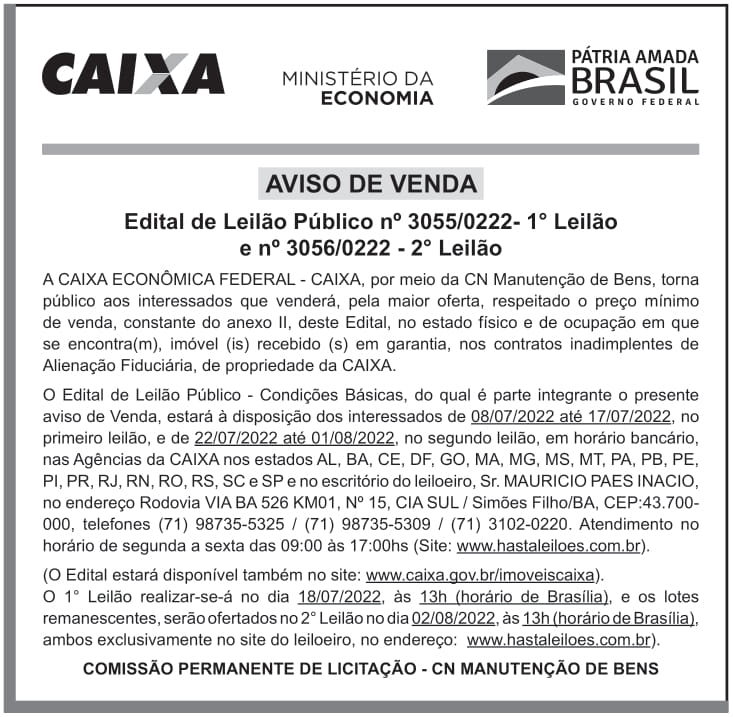 CAIXA

MINISTÉRIO DA ECONOMIA

PÁTRIA AMADA BRASIL GOVERNO FEDERAL

AVISO DE VENDA

Edital de Leilão Público nº 3055/0222- 1° Leilão e nº 3056/0222 - 2° Leilão

A CAIXA ECONÔMICA FEDERAL - CAIXA, por meio da CN Manutenção de Bens, torna público aos interessados que venderá, pela maior oferta, respeitado o preço mínimo de venda, constante do anexo II, deste Edital, no estado físico e de ocupação em que se encontra(m), imóvel (is) recebido (s) em garantia, nos contratos inadimplentes de Alienação Fiduciária, de propriedade da CAIXA.

O Edital de Leilão Público - Condições Básicas, do qual é parte integrante o presente aviso de Venda, estará à disposição dos interessados de 08/07/2022 até 17/07/2022, no primeiro leilão, e de 22/07/2022 até 01/08/2022, no segundo leilão, em horário bancário, nas Agências da CAIXA nos estados AL, BA, CE, DF, GO, MA, MG, MS, MT, PA, PB, PE, PI, PR, RJ, RN, RO, RS, SC e SP e no escritório do leiloeiro, Sr. MAURICIO PAES INACIO, no endereço Rodovia VIA BA 526 KM01, Nº 15, CIA SUL / Simões Filho/BA, CEP:43.700-000, telefones (71) 98735-5325 / (71) 98735-5309 / (71) 3102-0220. Atendimento no horário de segunda a sexta das 09:00 às 17:00hs (Site: www.hastaleiloes.com.br).

(O Edital estará disponível também no site: www.caixa.gov.br/imoveiscaixa).
O 1° Leilão realizar-se-á no dia 18/07/2022, às 13h (horário de Brasília), e os lotes remanescentes, serão ofertados no 2° Leilão no dia 02/08/2022, às 13h (horário de Brasília), ambos exclusivamente no site do leiloeiro, no endereço: www.hastaleiloes.com.br).

COMISSÃO PERMANENTE DE LICITAÇÃO - CN MANUTENÇÃO DE BENS